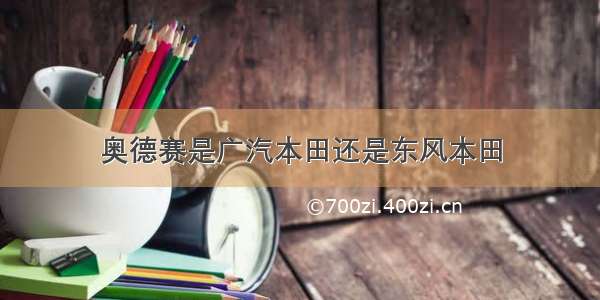 奥德赛是广汽本田还是东风本田

©700zi.400zi.cn